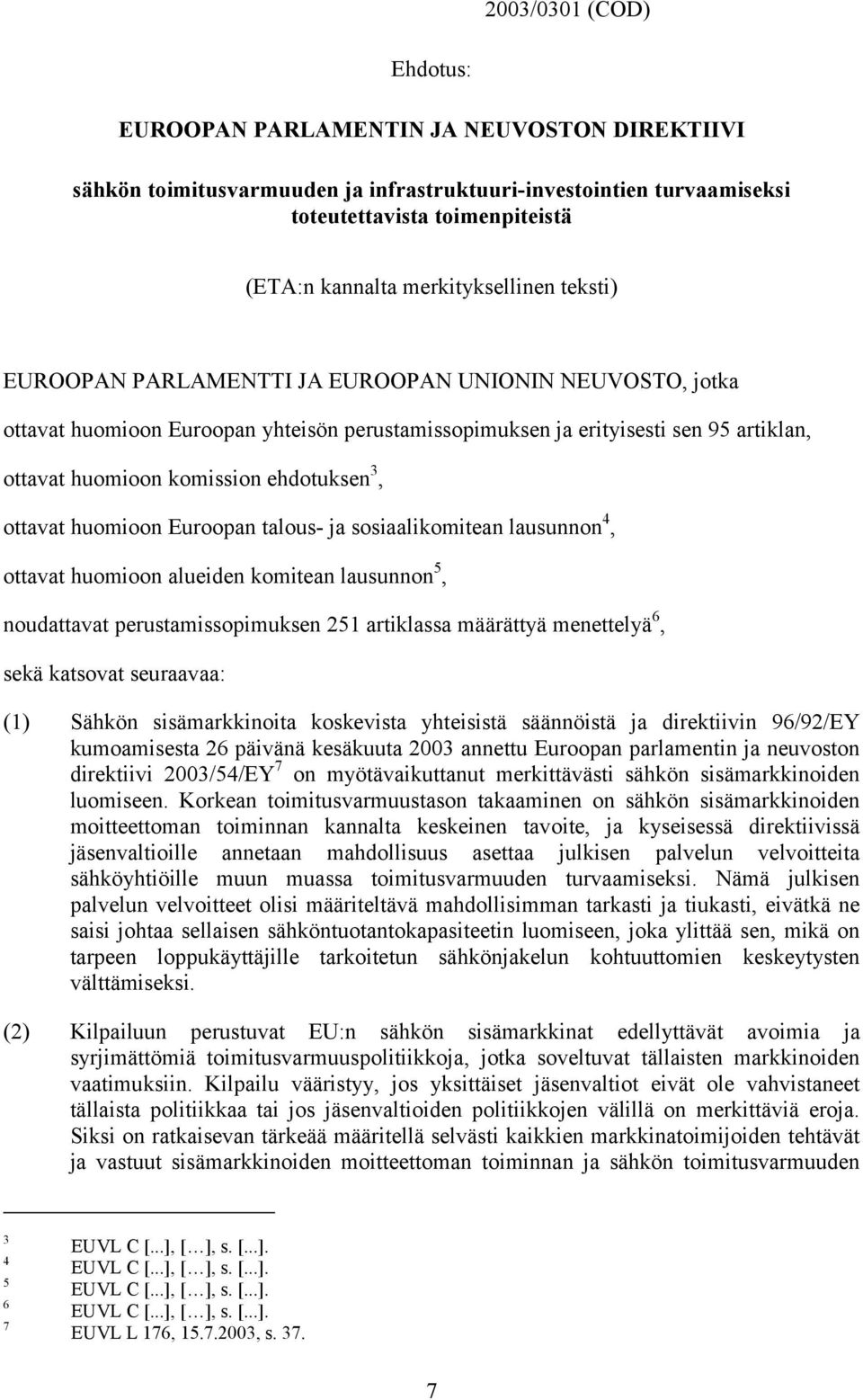 2003/0301 (COD)

Ehdotus:

EUROOPAN PARLAMENTIN JA NEUVOSTON DIREKTIIVI

sähkön toimitusvarmuuden ja infrastruktuuri-investointien turvaamiseksi toteutettavista toimenpiteistä

(ETA:n kannalta merkityksellinen teksti)

EUROOPAN PARLAMENTTI JA EUROOPAN UNIONIN NEUVOSTO, jotka

ottavat huomioon Euroopan yhteisön perustamissopimuksen ja erityisesti sen 95 artiklan,

ottavat huomioon komission ehdotuksen$^3$,

ottavat huomioon Euroopan talous- ja sosiaalikomitean lausunnon$^4$,

ottavat huomioon alueiden komitean lausunnon$^5$,

noudattavat perustamissopimuksen 251 artiklassa määrättyä menettelyä$^6$,

sekä katsovat seuraavaa:

(1) Sähkön sisämarkkinoita koskevista yhteisistä säännöistä ja direktiivin 96/92/EY kumoamisesta 26 päivänä kesäkuuta 2003 annettu Euroopan parlamentin ja neuvoston direktiivi 2003/54/EY$^7$ on myötävaikuttanut merkittävästi sähkön sisämarkkinoiden luomiseen. Korkean toimitusvarmuustason takaaminen on sähkön sisämarkkinoiden moitteettoman toiminnan kannalta keskeinen tavoite, ja kyseisessä direktiivissä jäsenvaltioille annetaan mahdollisuus asettaa julkisen palvelun velvoitteita sähköyhtiöille muun muassa toimitusvarmuuden turvaamiseksi. Nämä julkisen palvelun velvoitteet olisi määriteltävä mahdollisimman tarkasti ja tiukasti, eivätkä ne saisi johtaa sellaisen sähköntuotantokapasiteetin luomiseen, joka ylittää sen, mikä on tarpeen loppukäyttäjille tarkoitetun sähkönjakelun kohtuuttomien keskeytysten välttämiseksi.

(2) Kilpailuun perustuvat EU:n sähkön sisämarkkinat edellyttävät avoimia ja syrjimättömiä toimitusvarmuuspolitiikkoja, jotka soveltuvat tällaisten markkinoiden vaatimuksiin. Kilpailu vääristyy, jos yksittäiset jäsenvaltiot eivät ole vahvistaneet tällaista politiikkaa tai jos jäsenvaltioiden politiikkojen välillä on merkittäviä eroja. Siksi on ratkaisevan tärkeää määritellä selvästi kaikkien markkinatoimijoiden tehtävät ja vastuut sisämarkkinoiden moitteettoman toiminnan ja sähkön toimitusvarmuuden

$^3$ EUVL C [...], […], s. [...].
$^4$ EUVL C [...], […], s. [...].
$^5$ EUVL C [...], […], s. [...].
$^6$ EUVL C [...], […], s. [...].
$^7$ EUVL L 176, 15.7.2003, s. 37.

7